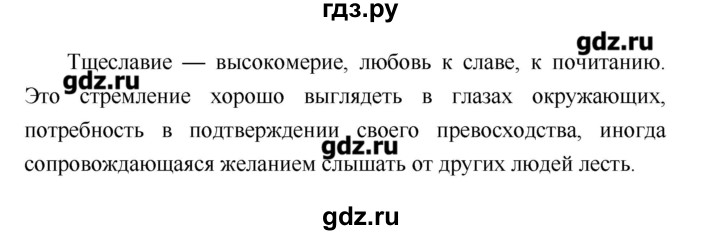 гдз.ру

gdz.ru

Тщеславие — высокомерие, любовь к славе, к почитанию. Это стремление хорошо выглядеть в глазах окружающих, потребность в подтверждении своего превосходства, иногда сопровождающаяся желанием слышать от других людей лесть.

gdz.ru

gdz.ru

gdz.ru